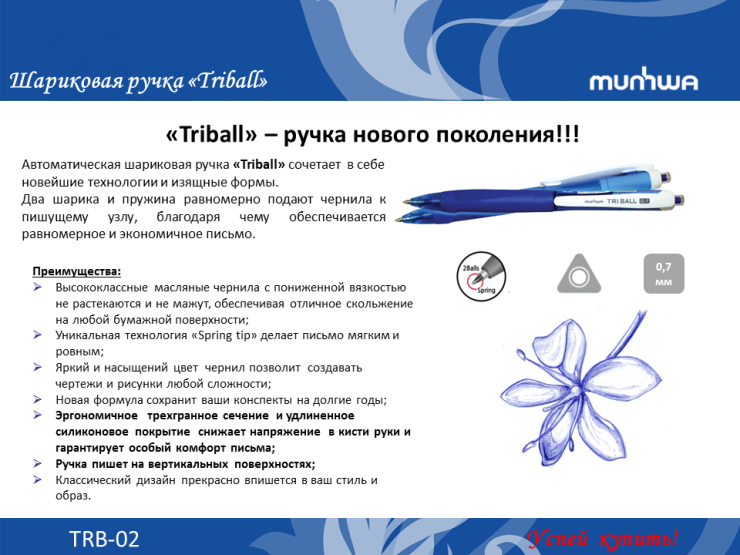 Шариковая ручка «Triball»

munhwa

«Triball» – ручка нового поколения!!!

Автоматическая шариковая ручка «Triball» сочетает в себе новейшие технологии и изящные формы.
Два шарика и пружина равномерно подают чернила к пишущему узлу, благодаря чему обеспечивается равномерное и экономичное письмо.

munhwa TRI BALL 0.7

2Balls Spring

0,7 мм

Преимущества:
➢ Высококлассные масляные чернила с пониженной вязкостью не растекаются и не мажут, обеспечивая отличное скольжение на любой бумажной поверхности;
➢ Уникальная технология «Spring tip» делает письмо мягким и ровным;
➢ Яркий и насыщений цвет чернил позволит создавать чертежи и рисунки любой сложности;
➢ Новая формула сохранит ваши конспекты на долгие годы;
➢ Эргономичное трехгранное сечение и удлиненное силиконовое покрытие снижает напряжение в кисти руки и гарантирует особый комфорт письма;
➢ Ручка пишет на вертикальных поверхностях;
➢ Классический дизайн прекрасно впишется в ваш стиль и образ.

TRB-02

Успей купить!